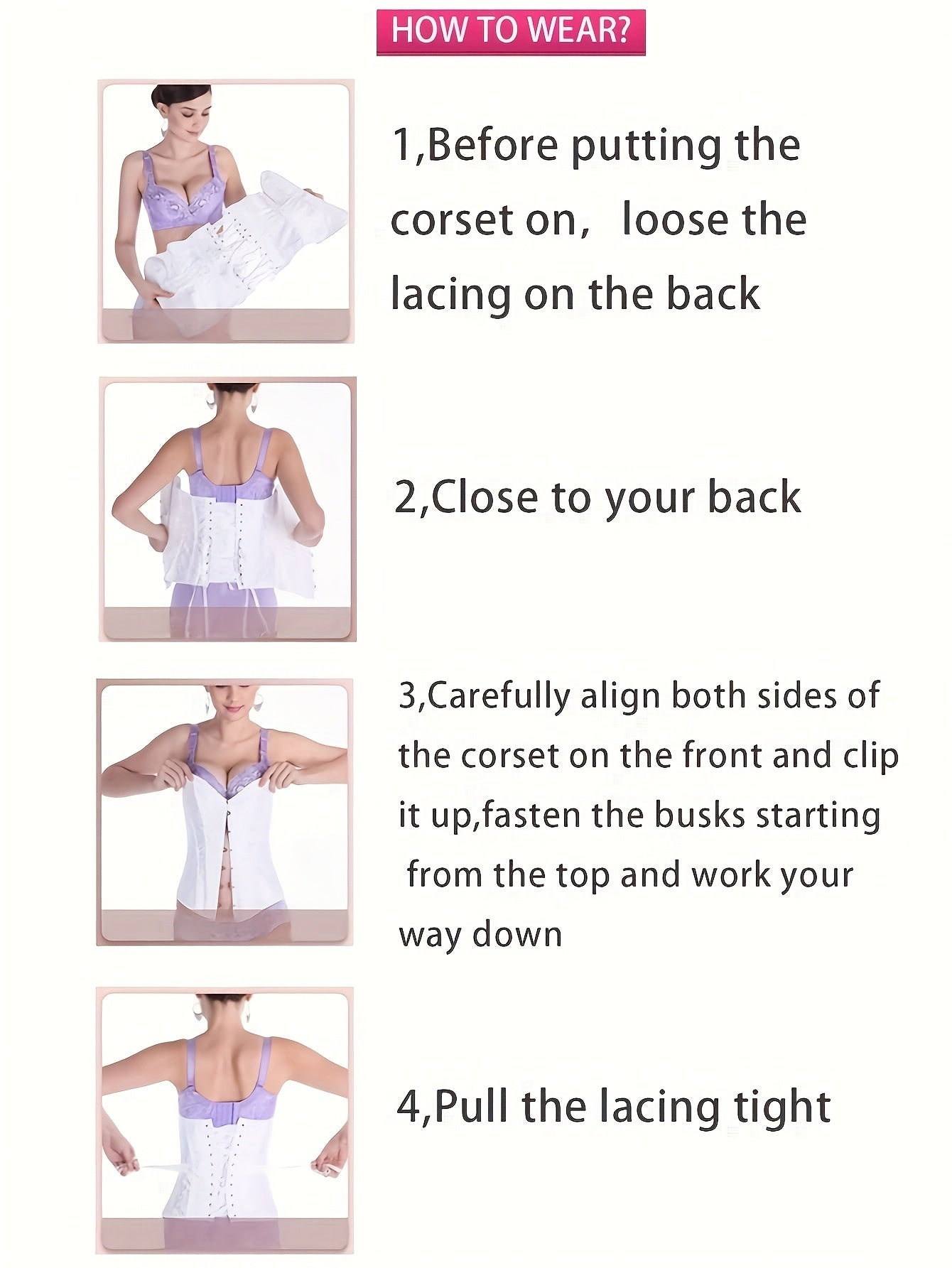 HOW TO WEAR?

1,Before putting the corset on, loose the lacing on the back

2,Close to your back

3,Carefully align both sides of the corset on the front and clip it up,fasten the busks starting from the top and work your way down

4,Pull the lacing tight